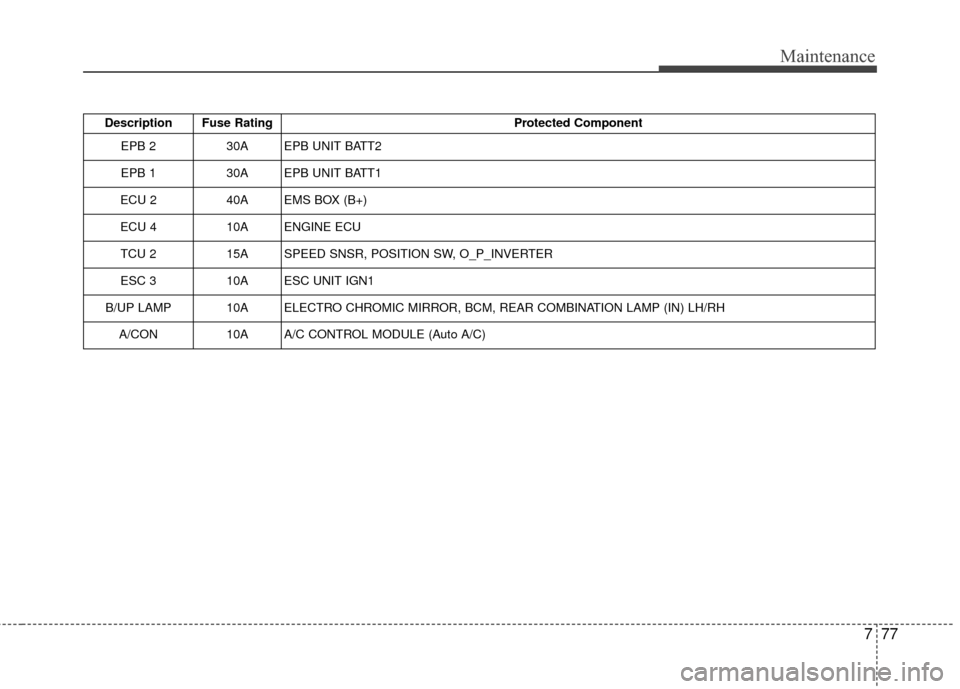 Maintenance

| Description | Fuse Rating | Protected Component |
|---|---|---|
| EPB 2 | 30A | EPB UNIT BATT2 |
| EPB 1 | 30A | EPB UNIT BATT1 |
| ECU 2 | 40A | EMS BOX (B+) |
| ECU 4 | 10A | ENGINE ECU |
| TCU 2 | 15A | SPEED SNSR, POSITION SW, O_P_INVERTER |
| ESC 3 | 10A | ESC UNIT IGN1 |
| B/UP LAMP | 10A | ELECTRO CHROMIC MIRROR, BCM, REAR COMBINATION LAMP (IN) LH/RH |
| A/CON | 10A | A/C CONTROL MODULE (Auto A/C) |

7 77

carmanualsonline.info